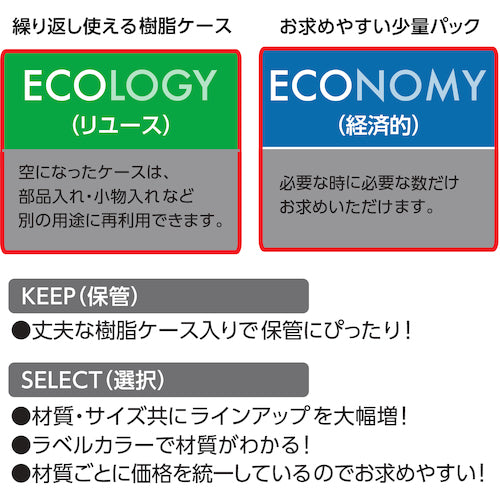 繰り返し使える樹脂ケース

ECOLOGY
(リユース)

空になったケースは、部品入れ・小物入れなど別の用途に再利用できます。

お求めやすい少量パック

ECONOMY
(経済的)

必要な時に必要な数だけお求めいただけます。

KEEP(保管)

●丈夫な樹脂ケース入りで保管にぴったり!

SELECT(選択)

●材質・サイズ共にラインアップを大幅増!
●ラベルカラーで材質がわかる!
●材質ごとに価格を統一しているのでお求めやすい!